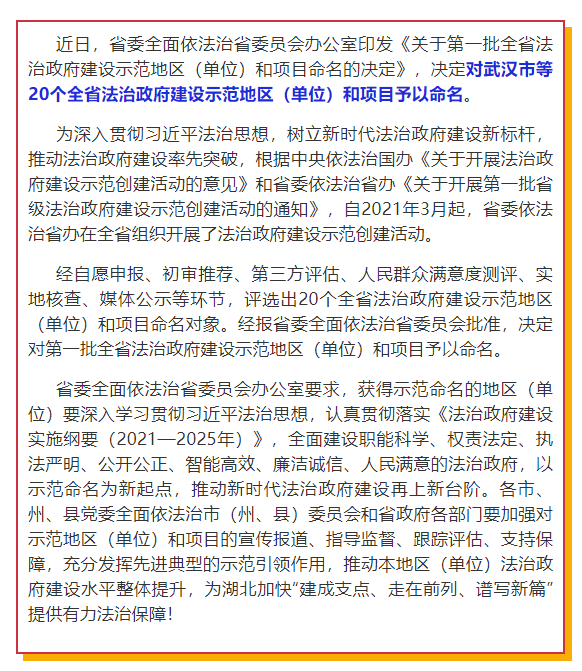 近日，省委全面依法治省委员会办公室印发《关于第一批全省法治政府建设示范地区（单位）和项目命名的决定》，决定对武汉市等20个全省法治政府建设示范地区（单位）和项目予以命名。

为深入贯彻习近平法治思想，树立新时代法治政府建设新标杆，推动法治政府建设率先突破，根据中央依法治国办《关于开展法治政府建设示范创建活动的意见》和省委依法治省办《关于开展第一批省级法治政府建设示范创建活动的通知》，自2021年3月起，省委依法治省办在全省组织开展了法治政府建设示范创建活动。

经自愿申报、初审推荐、第三方评估、人民群众满意度测评、实地核查、媒体公示等环节，评选出20个全省法治政府建设示范地区（单位）和项目命名对象。经报省委全面依法治省委员会批准，决定对第一批全省法治政府建设示范地区（单位）和项目予以命名。

省委全面依法治省委员会办公室要求，获得示范命名的地区（单位）要深入学习贯彻习近平法治思想，认真贯彻落实《法治政府建设实施纲要（2021—2025年）》，全面建设职能科学、权责法定、执法严明、公开公正、智能高效、廉洁诚信、人民满意的法治政府，以示范命名为新起点，推动新时代法治政府建设再上新台阶。各市、州、县党委全面依法治市（州、县）委员会和省政府各部门要加强对示范地区（单位）和项目的宣传报道、指导监督、跟踪评估、支持保障，充分发挥先进典型的示范引领作用，推动本地区（单位）法治政府建设水平整体提升，为湖北加快“建成支点、走在前列、谱写新篇”提供有力法治保障！